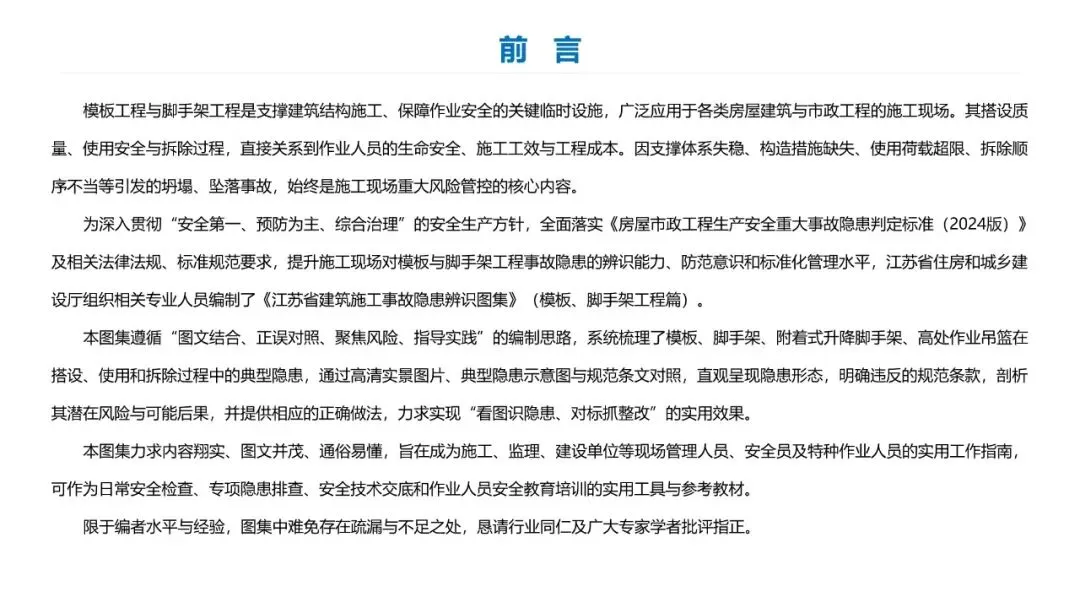 前 言

模板工程与脚手架工程是支撑建筑结构施工、保障作业安全的关键临时设施，广泛应用于各类房屋建筑与市政工程的施工现场。其搭设质量、使用安全与拆除过程，直接关系到作业人员的生命安全、施工工效与工程成本。因支撑体系失稳、构造措施缺失、使用荷载超限、拆除顺序不当等引发的坍塌、坠落事故，始终是施工现场重大风险管控的核心内容。

为深入贯彻“安全第一、预防为主、综合治理”的安全生产方针，全面落实《房屋市政工程生产安全重大事故隐患判定标准（2024版）》及相关法律法规、标准规范要求，提升施工现场对模板与脚手架工程事故隐患的辨识能力、防范意识和标准化管理水平，江苏省住房和城乡建设厅组织相关专业人员编制了《江苏省建筑施工事故隐患辨识图集》（模板、脚手架工程篇）。

本图集遵循“图文结合、正误对照、聚焦风险、指导实践”的编制思路，系统梳理了模板、脚手架、附着式升降脚手架、高处作业吊篮在搭设、使用和拆除过程中的典型隐患，通过高清实景图片、典型隐患示意图与规范条文对照，直观呈现隐患形态，明确违反的规范条款，剖析其潜在风险与可能后果，并提供相应的正确做法，力求实现“看图识隐患、对标抓整改”的实用效果。

本图集力求内容翔实、图文并茂、通俗易懂，旨在成为施工、监理、建设单位等现场管理人员、安全员及特种作业人员的实用工作指南，可作为日常安全检查、专项隐患排查、安全技术交底和作业人员安全教育培训的实用工具与参考教材。

限于编者水平与经验，图集中难免存在疏漏与不足之处，恳请行业同仁及广大专家学者批评指正。